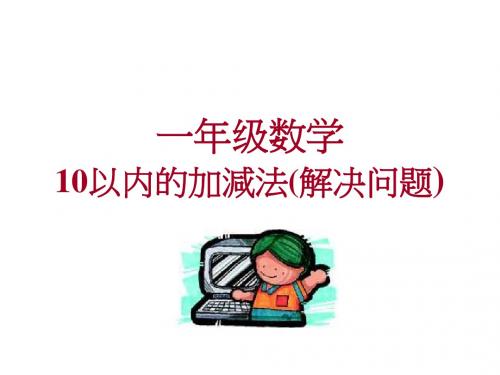 一年级数学
10以内的加减法(解决问题)